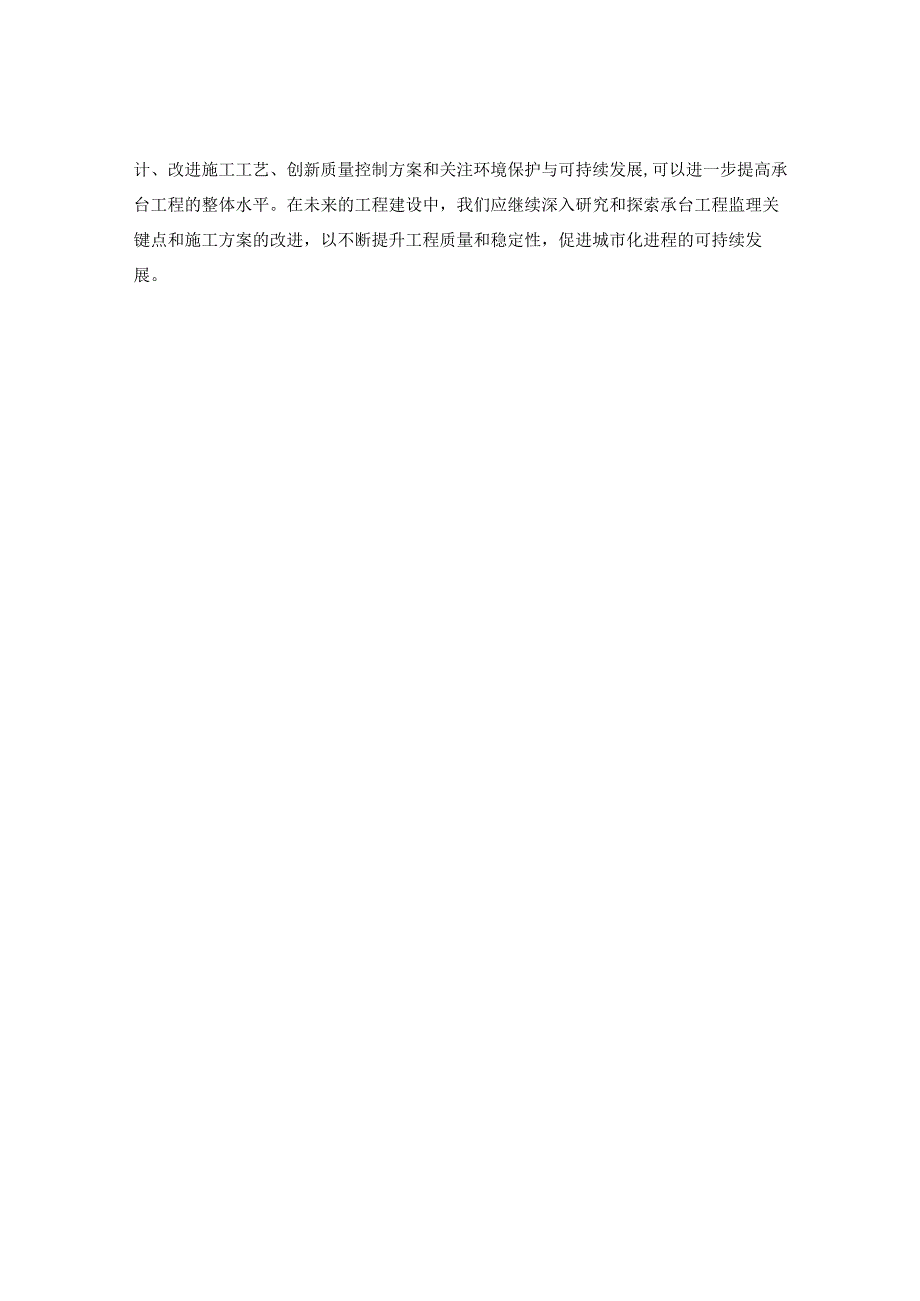 计、改进施工工艺、创新质量控制方案和关注环境保护与可持续发展,可以进一步提高承台工程的整体水平。在未来的工程建设中，我们应继续深入研究和探索承台工程监理关键点和施工方案的改进，以不断提升工程质量和稳定性，促进城市化进程的可持续发展。